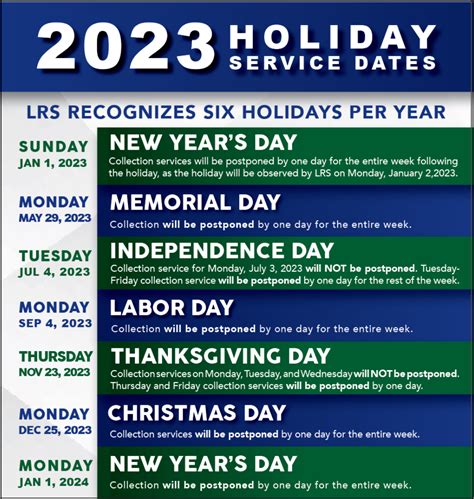 2023 HOLIDAY SERVICE DATES

LRS RECOGNIZES SIX HOLIDAYS PER YEAR

SUNDAY
JAN 1, 2023

NEW YEAR'S DAY
Collection services will be postponed by one day for the entire week following the holiday, as the holiday will be observed by LRS on Monday, January 2,2023.

MONDAY
MAY 29, 2023

MEMORIAL DAY
Collection will be postponed by one day for the entire week.

TUESDAY
JUL 4, 2023

INDEPENDENCE DAY
Collection service for Monday, July 3, 2023 will NOT be postponed. Tuesday-Friday collection service will be postponed by one day for the rest of the week.

MONDAY
SEP 4, 2023

LABOR DAY
Collection will be postponed by one day for the entire week.

THURSDAY
NOV 23, 2023

THANKSGIVING DAY
Collection services on Monday, Tuesday, and Wednesday will NOT be postponed. Thursday and Friday collection services will be postponed by one day.

MONDAY
DEC 25, 2023

CHRISTMAS DAY
Collection services will be postponed by one day for the entire week.

MONDAY
JAN 1, 2024

NEW YEAR'S DAY
Collection will be postponed by one day for the entire week.